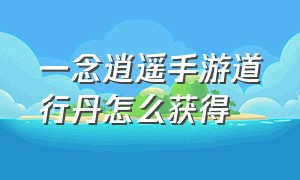 一念逍遥手游道行丹怎么获得